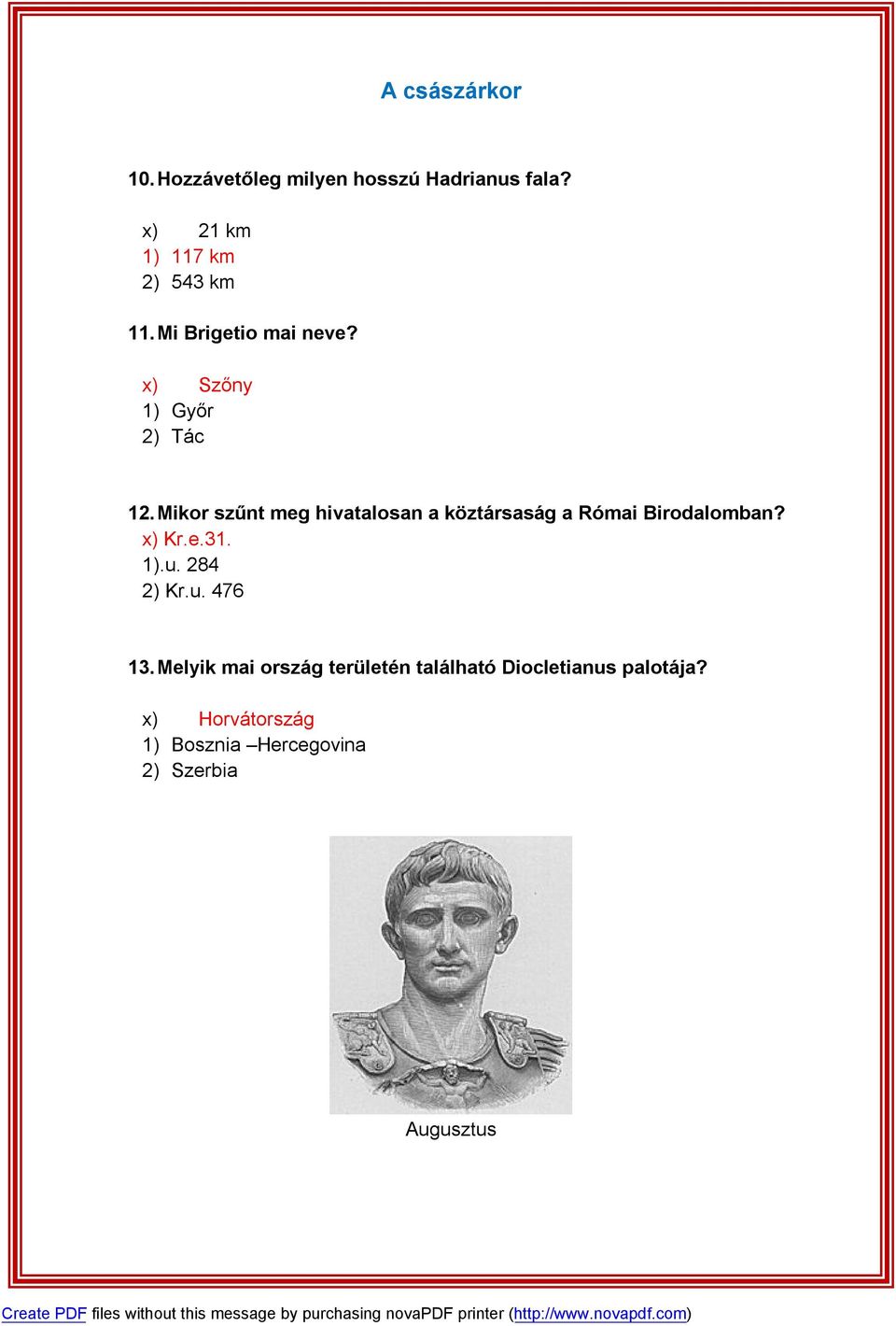 A császárkor

10. Hozzávetőleg milyen hosszú Hadrianus fala?

x) 21 km
1) 117 km
2) 543 km

11. Mi Brigetio mai neve?

x) Szőny
1) Győr
2) Tác

12. Mikor szűnt meg hivatalosan a köztársaság a Római Birodalomban?
x) Kr.e.31.
1).u. 284
2) Kr.u. 476

13. Melyik mai ország területén található Diocletianus palotája?

x) Horvátország
1) Bosznia –Hercegovina
2) Szerbia

Augusztus

Create PDF files without this message by purchasing novaPDF printer (http://www.novapdf.com)